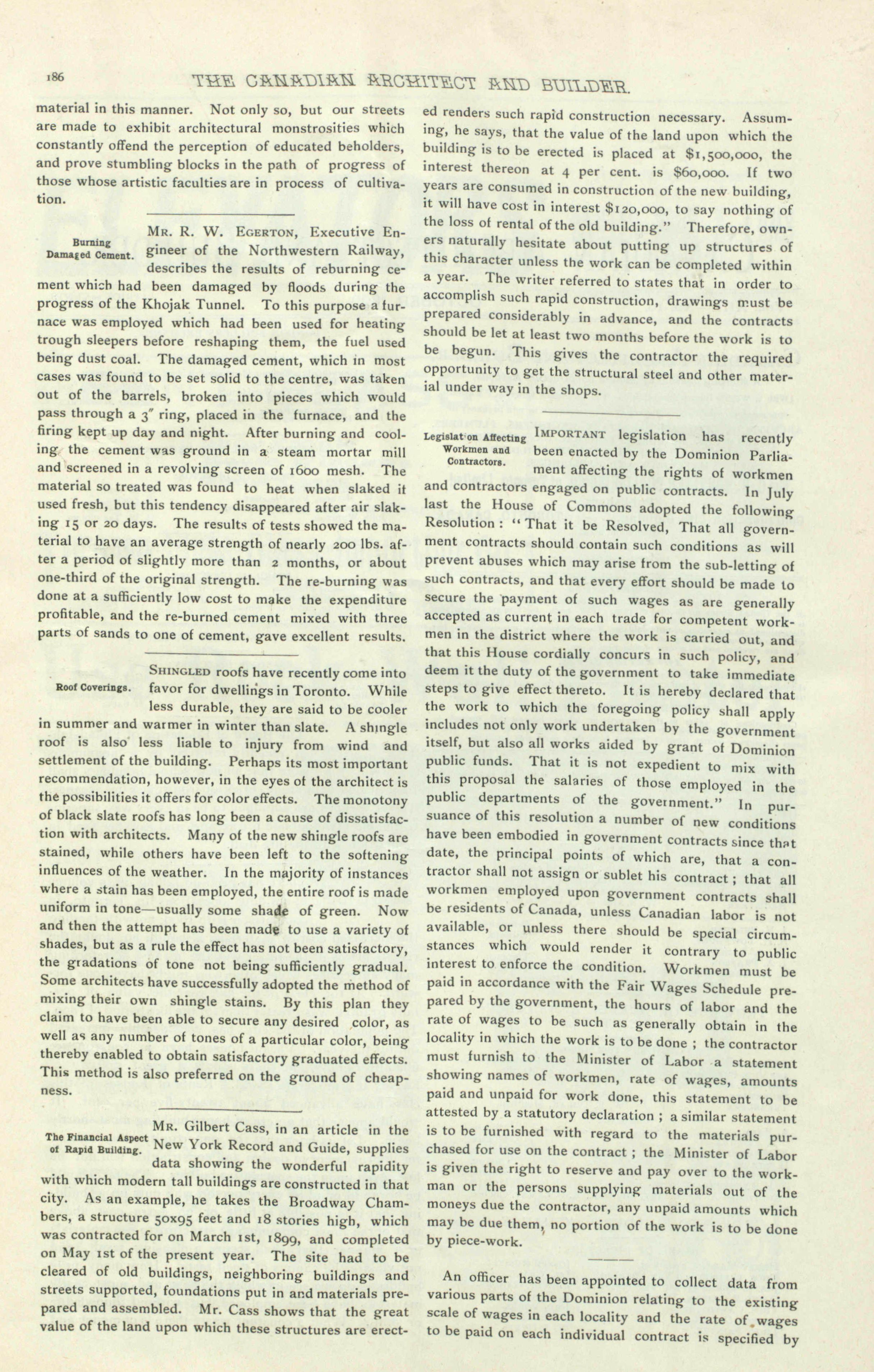 186 THE CANADIAN ARCHITECT AND BUILDER.

material in this manner. Not only so, but our streets are made to exhibit architectural monstrosities which constantly offend the perception of educated beholders, and prove stumbling blocks in the path of progress of those whose artistic faculties are in process of cultivation.

Burning Damaged Cement.

MR. R. W. EGERTON, Executive Engineer of the Northwestern Railway, describes the results of reburning cement which had been damaged by floods during the progress of the Khojak Tunnel. To this purpose a furnace was employed which had been used for heating trough sleepers before reshaping them, the fuel used being dust coal. The damaged cement, which in most cases was found to be set solid to the centre, was taken out of the barrels, broken into pieces which would pass through a 3″ ring, placed in the furnace, and the firing kept up day and night. After burning and cooling the cement was ground in a steam mortar mill and screened in a revolving screen of 1600 mesh. The material so treated was found to heat when slaked it used fresh, but this tendency disappeared after air slaking 15 or 20 days. The results of tests showed the material to have an average strength of nearly 200 lbs. after a period of slightly more than 2 months, or about one-third of the original strength. The re-burning was done at a sufficiently low cost to make the expenditure profitable, and the re-burned cement mixed with three parts of sands to one of cement, gave excellent results.

Roof Coverings.

SHINGLED roofs have recently come into favor for dwellings in Toronto. While less durable, they are said to be cooler in summer and warmer in winter than slate. A shingle roof is also less liable to injury from wind and settlement of the building. Perhaps its most important recommendation, however, in the eyes of the architect is the possibilities it offers for color effects. The monotony of black slate roofs has long been a cause of dissatisfaction with architects. Many of the new shingle roofs are stained, while others have been left to the softening influences of the weather. In the majority of instances where a stain has been employed, the entire roof is made uniform in tone—usually some shade of green. Now and then the attempt has been made to use a variety of shades, but as a rule the effect has not been satisfactory, the gradations of tone not being sufficiently gradual. Some architects have successfully adopted the method of mixing their own shingle stains. By this plan they claim to have been able to secure any desired color, as well as any number of tones of a particular color, being thereby enabled to obtain satisfactory graduated effects. This method is also preferred on the ground of cheapness.

The Financial Aspect of Rapid Building.

MR. Gilbert Cass, in an article in the New York Record and Guide, supplies data showing the wonderful rapidity with which modern tall buildings are constructed in that city. As an example, he takes the Broadway Chambers, a structure 50x95 feet and 18 stories high, which was contracted for on March 1st, 1899, and completed on May 1st of the present year. The site had to be cleared of old buildings, neighboring buildings and streets supported, foundations put in and materials prepared and assembled. Mr. Cass shows that the great value of the land upon which these structures are erected renders such rapid construction necessary. Assuming, he says, that the value of the land upon which the building is to be erected is placed at $1,500,000, the interest thereon at 4 per cent. is $60,000. If two years are consumed in construction of the new building, it will have cost in interest $120,000, to say nothing of the loss of rental of the old building." Therefore, owners naturally hesitate about putting up structures of this character unless the work can be completed within a year. The writer referred to states that in order to accomplish such rapid construction, drawings must be prepared considerably in advance, and the contracts should be let at least two months before the work is to be begun. This gives the contractor the required opportunity to get the structural steel and other material under way in the shops.

Legislation Affecting Workmen and Contractors.

IMPORTANT legislation has recently been enacted by the Dominion Parliament affecting the rights of workmen and contractors engaged on public contracts. In July last the House of Commons adopted the following Resolution : "That it be Resolved, That all government contracts should contain such conditions as will prevent abuses which may arise from the sub-letting of such contracts, and that every effort should be made to secure the payment of such wages as are generally accepted as current in each trade for competent workmen in the district where the work is carried out, and that this House cordially concurs in such policy, and deem it the duty of the government to take immediate steps to give effect thereto. It is hereby declared that the work to which the foregoing policy shall apply includes not only work undertaken by the government itself, but also all works aided by grant of Dominion public funds. That it is not expedient to mix with this proposal the salaries of those employed in the public departments of the government." In pursuance of this resolution a number of new conditions have been embodied in government contracts since that date, the principal points of which are, that a contractor shall not assign or sublet his contract ; that all workmen employed upon government contracts shall be residents of Canada, unless Canadian labor is not available, or unless there should be special circumstances which would render it contrary to public interest to enforce the condition. Workmen must be paid in accordance with the Fair Wages Schedule prepared by the government, the hours of labor and the rate of wages to be such as generally obtain in the locality in which the work is to be done ; the contractor must furnish to the Minister of Labor a statement showing names of workmen, rate of wages, amounts paid and unpaid for work done, this statement to be attested by a statutory declaration ; a similar statement is to be furnished with regard to the materials purchased for use on the contract ; the Minister of Labor is given the right to reserve and pay over to the workman or the persons supplying materials out of the moneys due the contractor, any unpaid amounts which may be due them, no portion of the work is to be done by piece-work.

An officer has been appointed to collect data from various parts of the Dominion relating to the existing scale of wages in each locality and the rate of wages to be paid on each individual contract is specified by